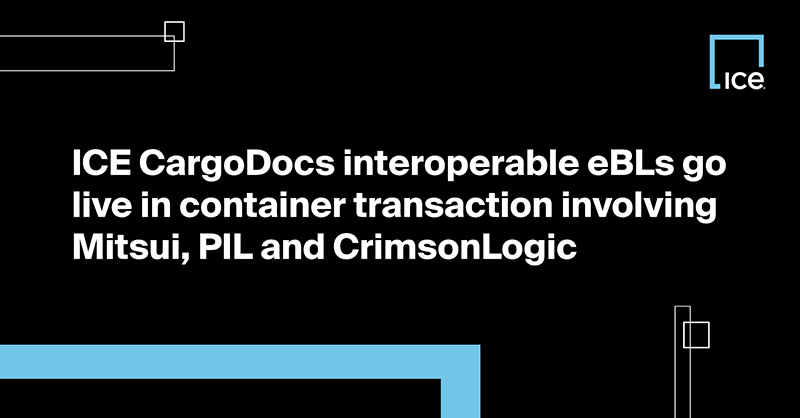 ICE

ICE CargoDocs interoperable eBLs go live in container transaction involving Mitsui, PIL and CrimsonLogic